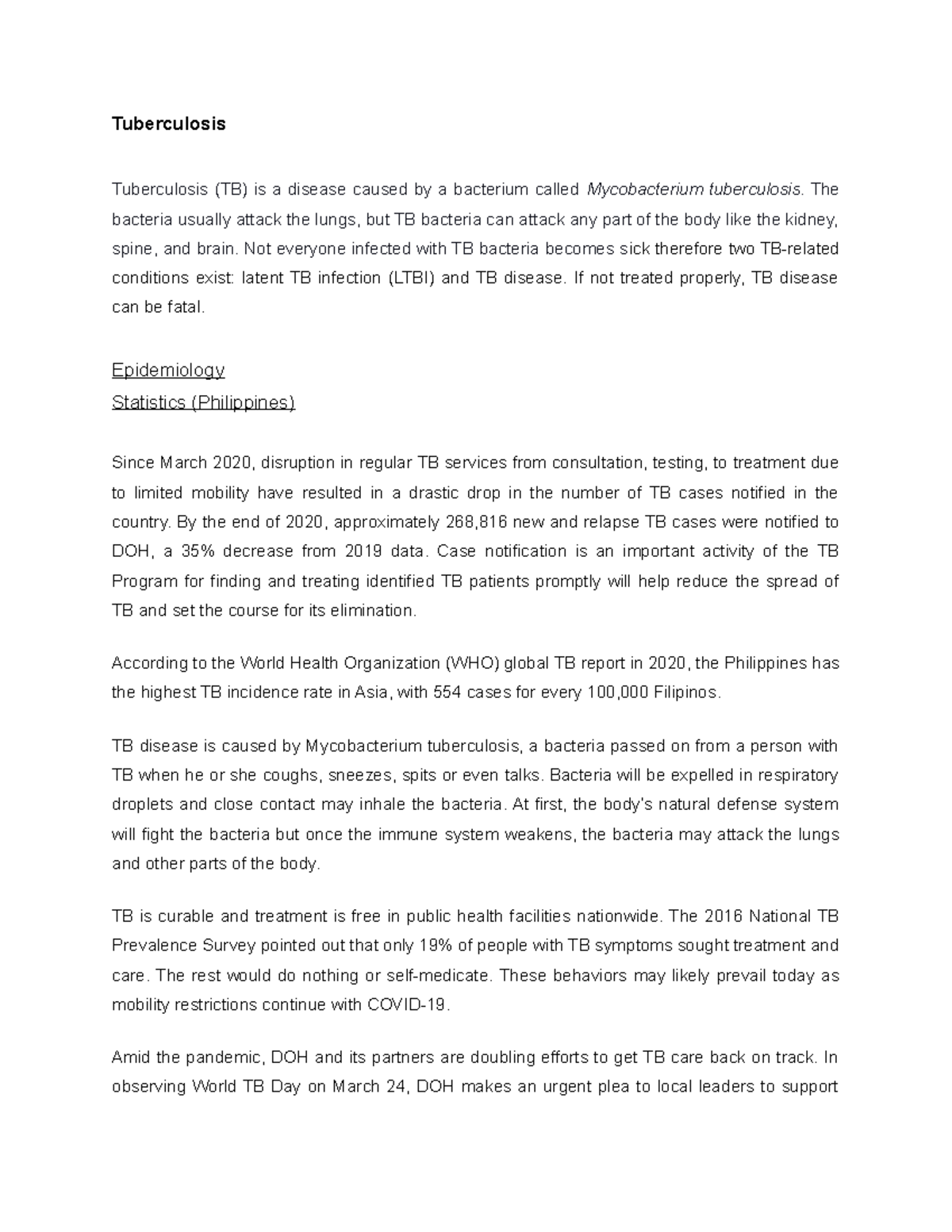 Tuberculosis

Tuberculosis (TB) is a disease caused by a bacterium called Mycobacterium tuberculosis. The bacteria usually attack the lungs, but TB bacteria can attack any part of the body like the kidney, spine, and brain. Not everyone infected with TB bacteria becomes sick therefore two TB-related conditions exist: latent TB infection (LTBI) and TB disease. If not treated properly, TB disease can be fatal.

Epidemiology
Statistics (Philippines)

Since March 2020, disruption in regular TB services from consultation, testing, to treatment due to limited mobility have resulted in a drastic drop in the number of TB cases notified in the country. By the end of 2020, approximately 268,816 new and relapse TB cases were notified to DOH, a 35% decrease from 2019 data. Case notification is an important activity of the TB Program for finding and treating identified TB patients promptly will help reduce the spread of TB and set the course for its elimination.

According to the World Health Organization (WHO) global TB report in 2020, the Philippines has the highest TB incidence rate in Asia, with 554 cases for every 100,000 Filipinos.

TB disease is caused by Mycobacterium tuberculosis, a bacteria passed on from a person with TB when he or she coughs, sneezes, spits or even talks. Bacteria will be expelled in respiratory droplets and close contact may inhale the bacteria. At first, the body's natural defense system will fight the bacteria but once the immune system weakens, the bacteria may attack the lungs and other parts of the body.

TB is curable and treatment is free in public health facilities nationwide. The 2016 National TB Prevalence Survey pointed out that only 19% of people with TB symptoms sought treatment and care. The rest would do nothing or self-medicate. These behaviors may likely prevail today as mobility restrictions continue with COVID-19.

Amid the pandemic, DOH and its partners are doubling efforts to get TB care back on track. In observing World TB Day on March 24, DOH makes an urgent plea to local leaders to support